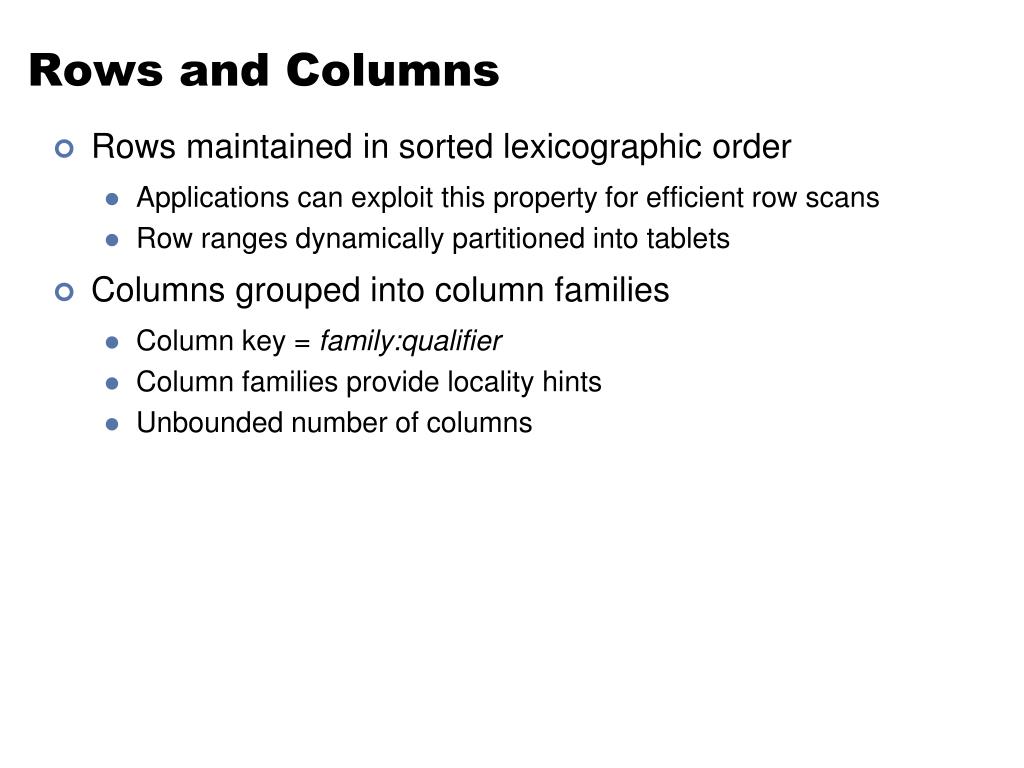 Rows and Columns

Rows maintained in sorted lexicographic order

Applications can exploit this property for efficient row scans

Row ranges dynamically partitioned into tablets

Columns grouped into column families

Column key = family:qualifier

Column families provide locality hints

Unbounded number of columns